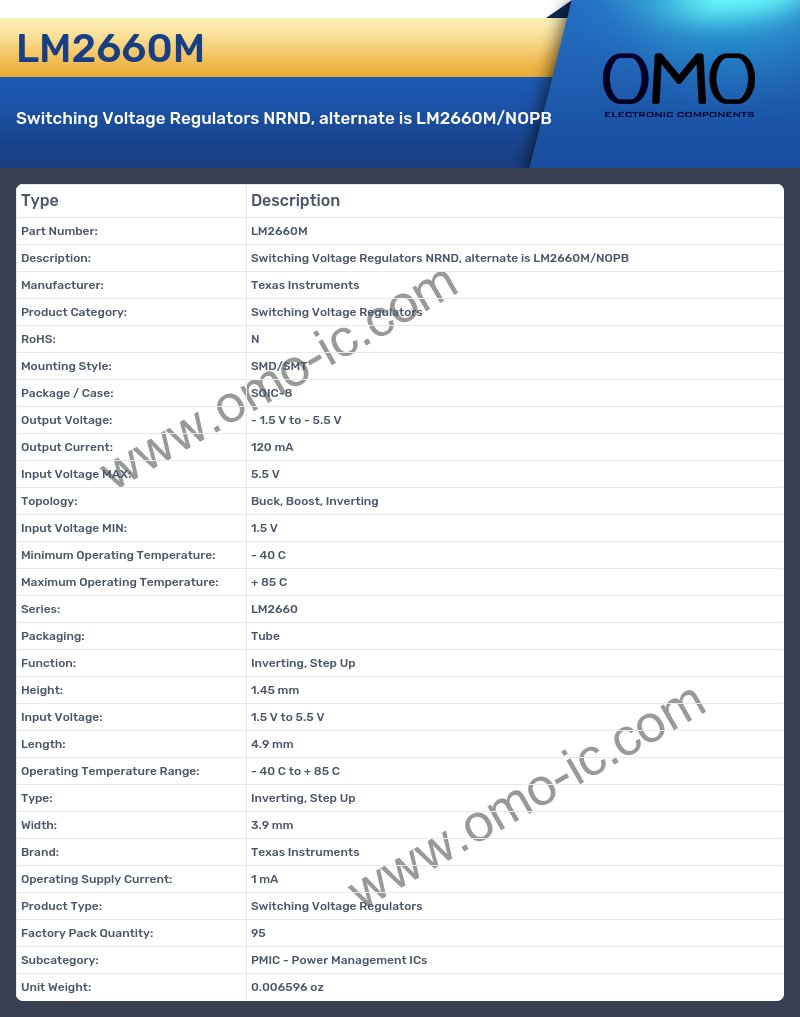 LM2660M

Switching Voltage Regulators NRND, alternate is LM2660M/NOPB

OMO
ELECTRONIC COMPONENTS

| Type | Description |
|---|---|
| Part Number: | LM2660M |
| Description: | Switching Voltage Regulators NRND, alternate is LM2660M/NOPB |
| Manufacturer: | Texas Instruments |
| Product Category: | Switching Voltage Regulators |
| RoHS: | N |
| Mounting Style: | SMD/SMT |
| Package / Case: | SOIC-8 |
| Output Voltage: | - 1.5 V to - 5.5 V |
| Output Current: | 120 mA |
| Input Voltage MAX: | 5.5 V |
| Topology: | Buck, Boost, Inverting |
| Input Voltage MIN: | 1.5 V |
| Minimum Operating Temperature: | - 40 C |
| Maximum Operating Temperature: | + 85 C |
| Series: | LM2660 |
| Packaging: | Tube |
| Function: | Inverting, Step Up |
| Height: | 1.45 mm |
| Input Voltage: | 1.5 V to 5.5 V |
| Length: | 4.9 mm |
| Operating Temperature Range: | - 40 C to + 85 C |
| Type: | Inverting, Step Up |
| Width: | 3.9 mm |
| Brand: | Texas Instruments |
| Operating Supply Current: | 1 mA |
| Product Type: | Switching Voltage Regulators |
| Factory Pack Quantity: | 95 |
| Subcategory: | PMIC - Power Management ICs |
| Unit Weight: | 0.006596 oz |

www.omo-ic.com
www.omo-ic.com